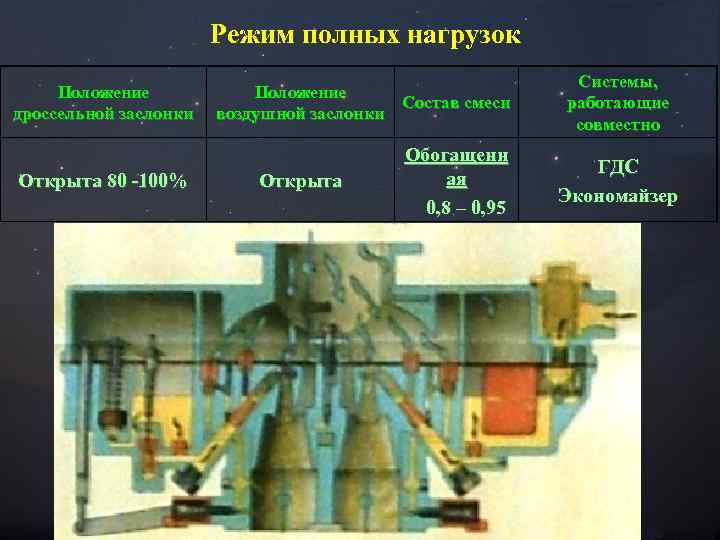 Режим полных нагрузок

| Положение дроссельной заслонки | Положение воздушной заслонки | Состав смеси | Системы, работающие совместно |
|---|---|---|---|
| Открыта 80 -100% | Открыта | Обогащенная 0,8 – 0,95 | ГДС Экономайзер |